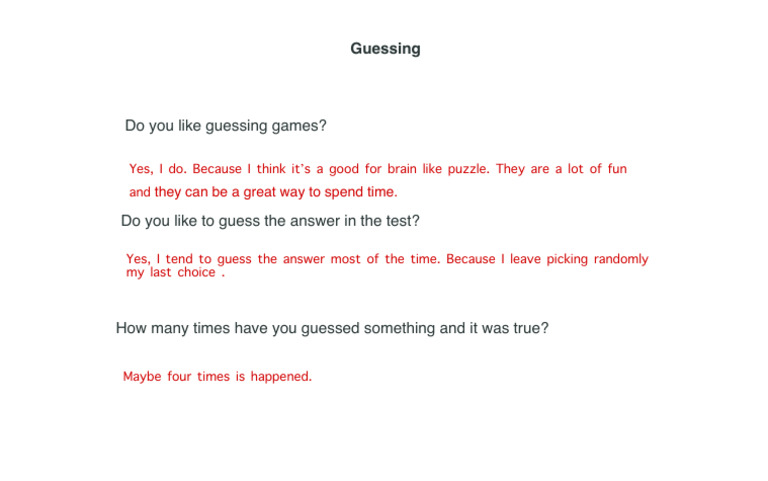 Guessing

Do you like guessing games?

Yes, I do. Because I think it's a good for brain like puzzle. They are a lot of fun and they can be a great way to spend time.

Do you like to guess the answer in the test?

Yes, I tend to guess the answer most of the time. Because I leave picking randomly my last choice .

How many times have you guessed something and it was true?

Maybe four times is happened.